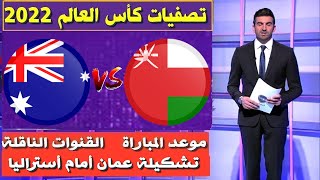 تصفيات كأس العالم 2022

VS

موعد المباراة القنوات الناقلة
تشكيلة عمان أمام أستراليا